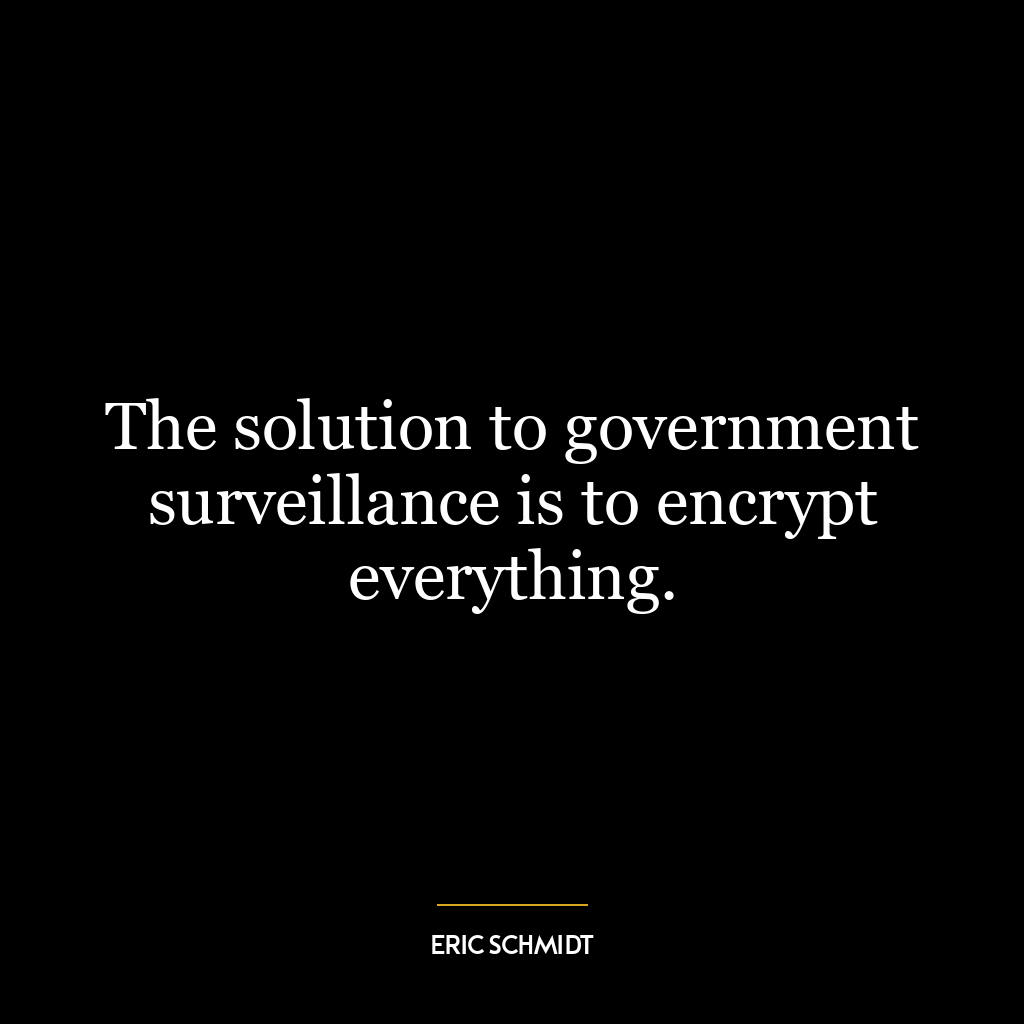 The solution to government surveillance is to encrypt everything.

ERIC SCHMIDT